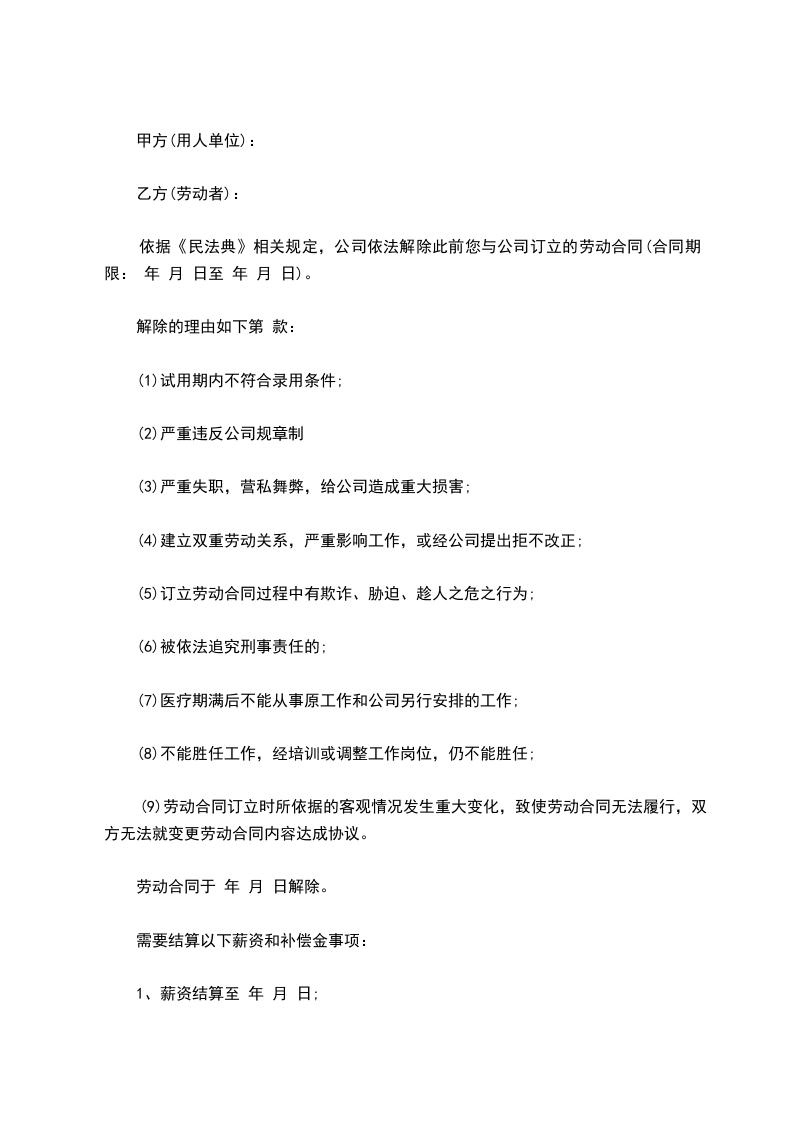 甲方(用人单位)：

乙方(劳动者)：

依据《民法典》相关规定，公司依法解除此前您与公司订立的劳动合同(合同期限： 年 月 日至 年 月 日)。

解除的理由如下第 款：

(1)试用期内不符合录用条件;

(2)严重违反公司规章制

(3)严重失职，营私舞弊，给公司造成重大损害;

(4)建立双重劳动关系，严重影响工作，或经公司提出拒不改正;

(5)订立劳动合同过程中有欺诈、胁迫、趁人之危之行为;

(6)被依法追究刑事责任的;

(7)医疗期满后不能从事原工作和公司另行安排的工作;

(8)不能胜任工作，经培训或调整工作岗位，仍不能胜任;

(9)劳动合同订立时所依据的客观情况发生重大变化，致使劳动合同无法履行，双方无法就变更劳动合同内容达成协议。

劳动合同于 年 月 日解除。

需要结算以下薪资和补偿金事项：

1、薪资结算至 年 月 日;